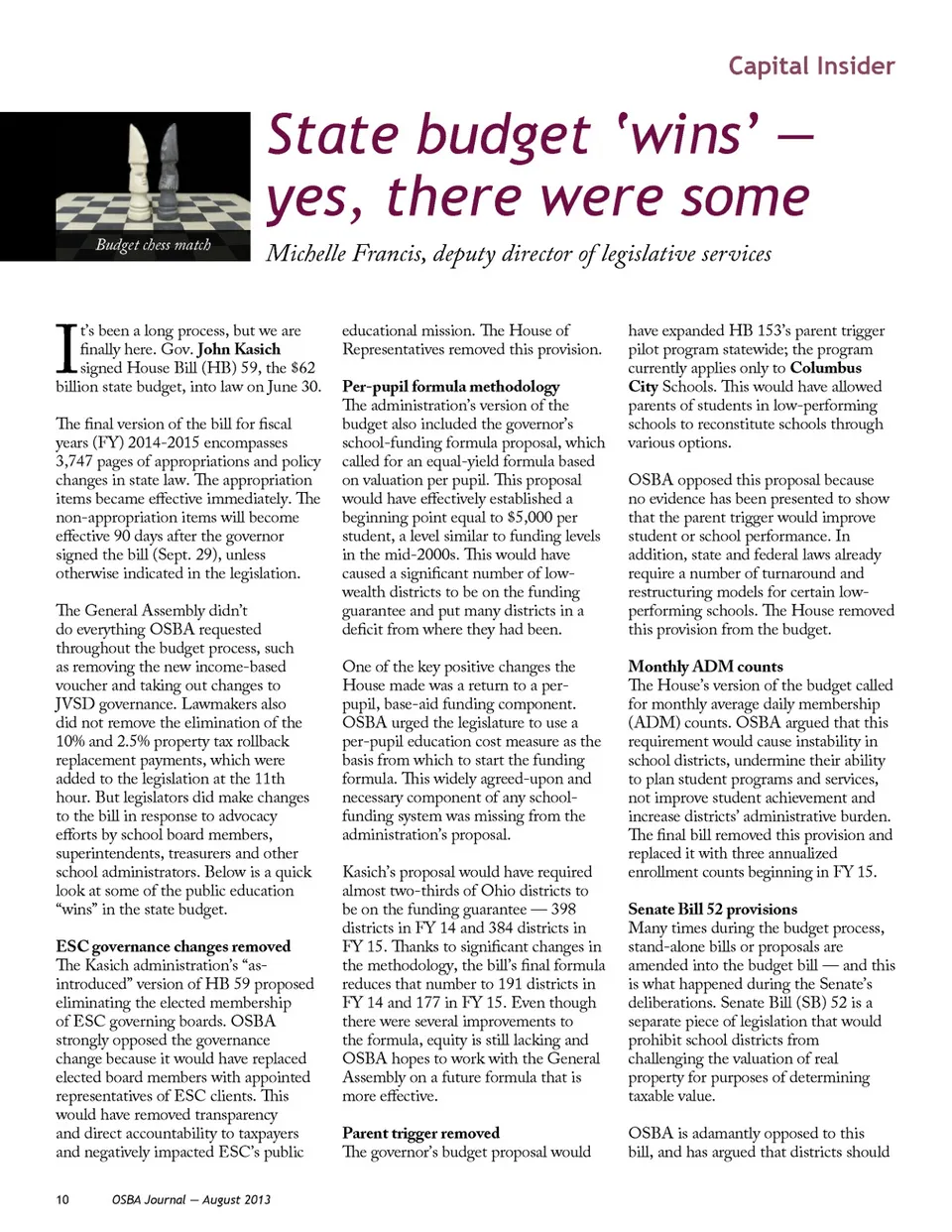 Capital Insider

Budget chess match

State budget 'wins' — yes, there were some

Michelle Francis, deputy director of legislative services

It's been a long process, but we are finally here. Gov. John Kasich signed House Bill (HB) 59, the $62 billion state budget, into law on June 30.

The final version of the bill for fiscal years (FY) 2014-2015 encompasses 3,747 pages of appropriations and policy changes in state law. The appropriation items became effective immediately. The non-appropriation items will become effective 90 days after the governor signed the bill (Sept. 29), unless otherwise indicated in the legislation.

The General Assembly didn't do everything OSBA requested throughout the budget process, such as removing the new income-based voucher and taking out changes to JVSD governance. Lawmakers also did not remove the elimination of the 10% and 2.5% property tax rollback replacement payments, which were added to the legislation at the 11th hour. But legislators did make changes to the bill in response to advocacy efforts by school board members, superintendents, treasurers and other school administrators. Below is a quick look at some of the public education "wins" in the state budget.

ESC governance changes removed
The Kasich administration's "as-introduced" version of HB 59 proposed eliminating the elected membership of ESC governing boards. OSBA strongly opposed the governance change because it would have replaced elected board members with appointed representatives of ESC clients. This would have removed transparency and direct accountability to taxpayers and negatively impacted ESC's public educational mission. The House of Representatives removed this provision.

Per-pupil formula methodology
The administration's version of the budget also included the governor's school-funding formula proposal, which called for an equal-yield formula based on valuation per pupil. This proposal would have effectively established a beginning point equal to $5,000 per student, a level similar to funding levels in the mid-2000s. This would have caused a significant number of low-wealth districts to be on the funding guarantee and put many districts in a deficit from where they had been.

One of the key positive changes the House made was a return to a per-pupil, base-aid funding component. OSBA urged the legislature to use a per-pupil education cost measure as the basis from which to start the funding formula. This widely agreed-upon and necessary component of any school-funding system was missing from the administration's proposal.

Kasich's proposal would have required almost two-thirds of Ohio districts to be on the funding guarantee — 398 districts in FY 14 and 384 districts in FY 15. Thanks to significant changes in the methodology, the bill's final formula reduces that number to 191 districts in FY 14 and 177 in FY 15. Even though there were several improvements to the formula, equity is still lacking and OSBA hopes to work with the General Assembly on a future formula that is more effective.

Parent trigger removed
The governor's budget proposal would have expanded HB 153's parent trigger pilot program statewide; the program currently applies only to Columbus City Schools. This would have allowed parents of students in low-performing schools to reconstitute schools through various options.

OSBA opposed this proposal because no evidence has been presented to show that the parent trigger would improve student or school performance. In addition, state and federal laws already require a number of turnaround and restructuring models for certain low-performing schools. The House removed this provision from the budget.

Monthly ADM counts
The House's version of the budget called for monthly average daily membership (ADM) counts. OSBA argued that this requirement would cause instability in school districts, undermine their ability to plan student programs and services, not improve student achievement and increase districts' administrative burden. The final bill removed this provision and replaced it with three annualized enrollment counts beginning in FY 15.

Senate Bill 52 provisions
Many times during the budget process, stand-alone bills or proposals are amended into the budget bill — and this is what happened during the Senate's deliberations. Senate Bill (SB) 52 is a separate piece of legislation that would prohibit school districts from challenging the valuation of real property for purposes of determining taxable value.

OSBA is adamantly opposed to this bill, and has argued that districts should

10 OSBA Journal — August 2013